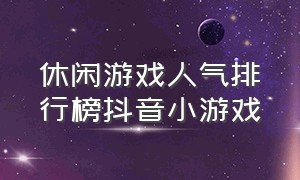 休闲游戏人气排行榜抖音小游戏